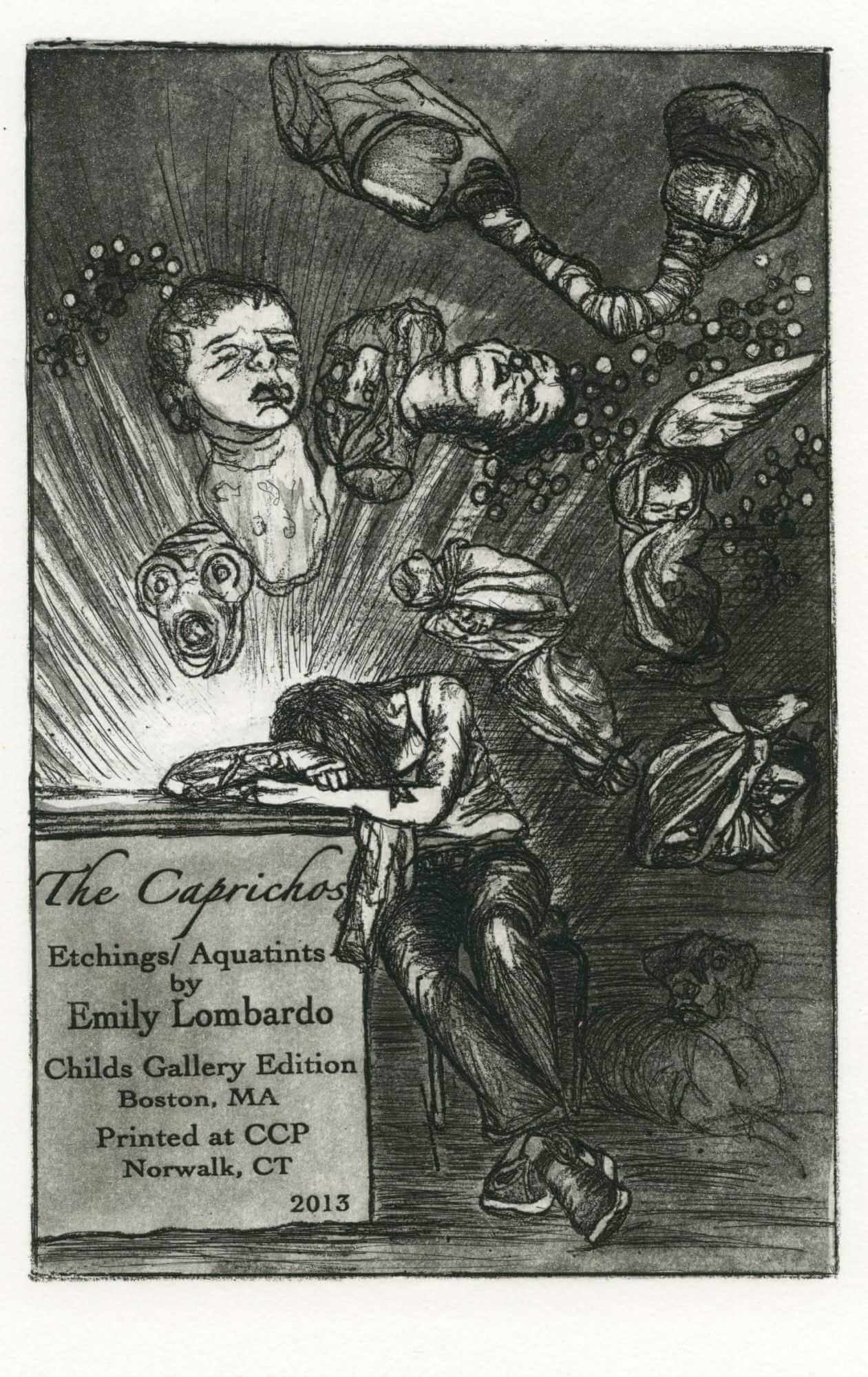 The Caprichos

Etchings/ Aquatints
by
Emily Lombardo

Childs Gallery Edition
Boston, MA

Printed at CCP
Norwalk, CT

2013